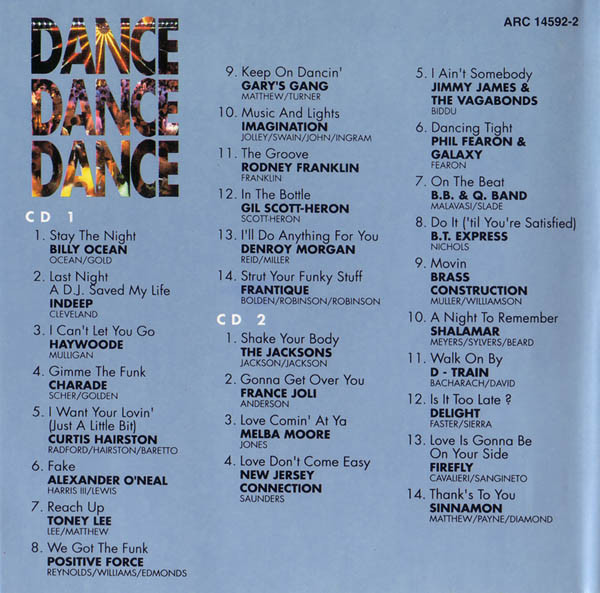 ARC 14592-2

DANCE DANCE DANCE

CD 1

1. Stay The Night
BILLY OCEAN
OCEAN/GOLD

2. Last Night A D.J. Saved My Life
INDEEP
CLEVELAND

3. I Can't Let You Go
HAYWOODE
MULLIGAN

4. Gimme The Funk
CHARADE
SCHER/GOLDEN

5. I Want Your Lovin' (Just A Little Bit)
CURTIS HAIRSTON
RADFORD/HAIRSTON/BARETTO

6. Fake
ALEXANDER O'NEAL
HARRIS III/LEWIS

7. Reach Up
TONEY LEE
LEE/MATTHEW

8. We Got The Funk
POSITIVE FORCE
REYNOLDS/WILLIAMS/EDMONDS

9. Keep On Dancin'
GARY'S GANG
MATTHEW/TURNER

10. Music And Lights
IMAGINATION
JOLLEY/SWAIN/JOHN/INGRAM

11. The Groove
RODNEY FRANKLIN
FRANKLIN

12. In The Bottle
GIL SCOTT-HERON
SCOTT-HERON

13. I'll Do Anything For You
DENROY MORGAN
REID/MILLER

14. Strut Your Funky Stuff
FRANTIQUE
BOLDEN/ROBINSON/ROBINSON

CD 2

1. Shake Your Body
THE JACKSONS
JACKSON/JACKSON

2. Gonna Get Over You
FRANCE JOLI
ANDERSON

3. Love Comin' At Ya
MELBA MOORE
JONES

4. Love Don't Come Easy
NEW JERSEY CONNECTION
SAUNDERS

5. I Ain't Somebody
JIMMY JAMES & THE VAGABONDS
BIDDU

6. Dancing Tight
PHIL FEARON & GALAXY
FEARON

7. On The Beat
B.B. & Q. BAND
MALAVASI/SLADE

8. Do It ('til You're Satisfied)
B.T. EXPRESS
NICHOLS

9. Movin
BRASS CONSTRUCTION
MULLER/WILLIAMSON

10. A Night To Remember
SHALAMAR
MEYERS/SYLVERS/BEARD

11. Walk On By
D - TRAIN
BACHARACH/DAVID

12. Is It Too Late ?
DELIGHT
FASTER/SIERRA

13. Love Is Gonna Be On Your Side
FIREFLY
CAVALIERI/SANGINETO

14. Thank's To You
SINNAMON
MATTHEW/PAYNE/DIAMOND